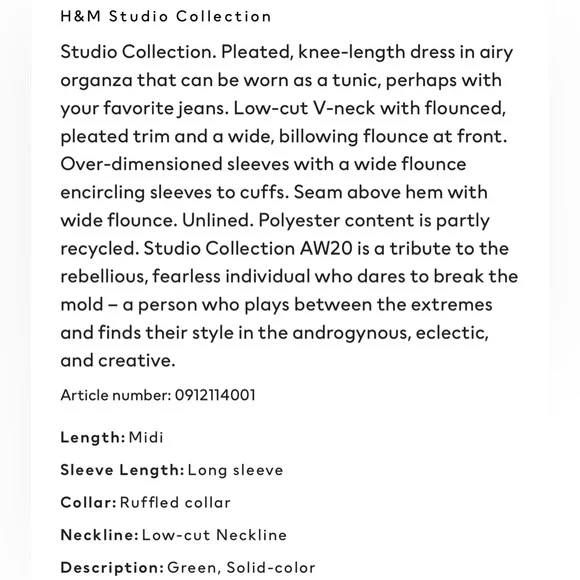 H&M Studio Collection

Studio Collection. Pleated, knee-length dress in airy organza that can be worn as a tunic, perhaps with your favorite jeans. Low-cut V-neck with flounced, pleated trim and a wide, billowing flounce at front. Over-dimensioned sleeves with a wide flounce encircling sleeves to cuffs. Seam above hem with wide flounce. Unlined. Polyester content is partly recycled. Studio Collection AW20 is a tribute to the rebellious, fearless individual who dares to break the mold – a person who plays between the extremes and finds their style in the androgynous, eclectic, and creative.

Article number: 0912114001

Length: Midi

Sleeve Length: Long sleeve

Collar: Ruffled collar

Neckline: Low-cut Neckline

Description: Green, Solid-color